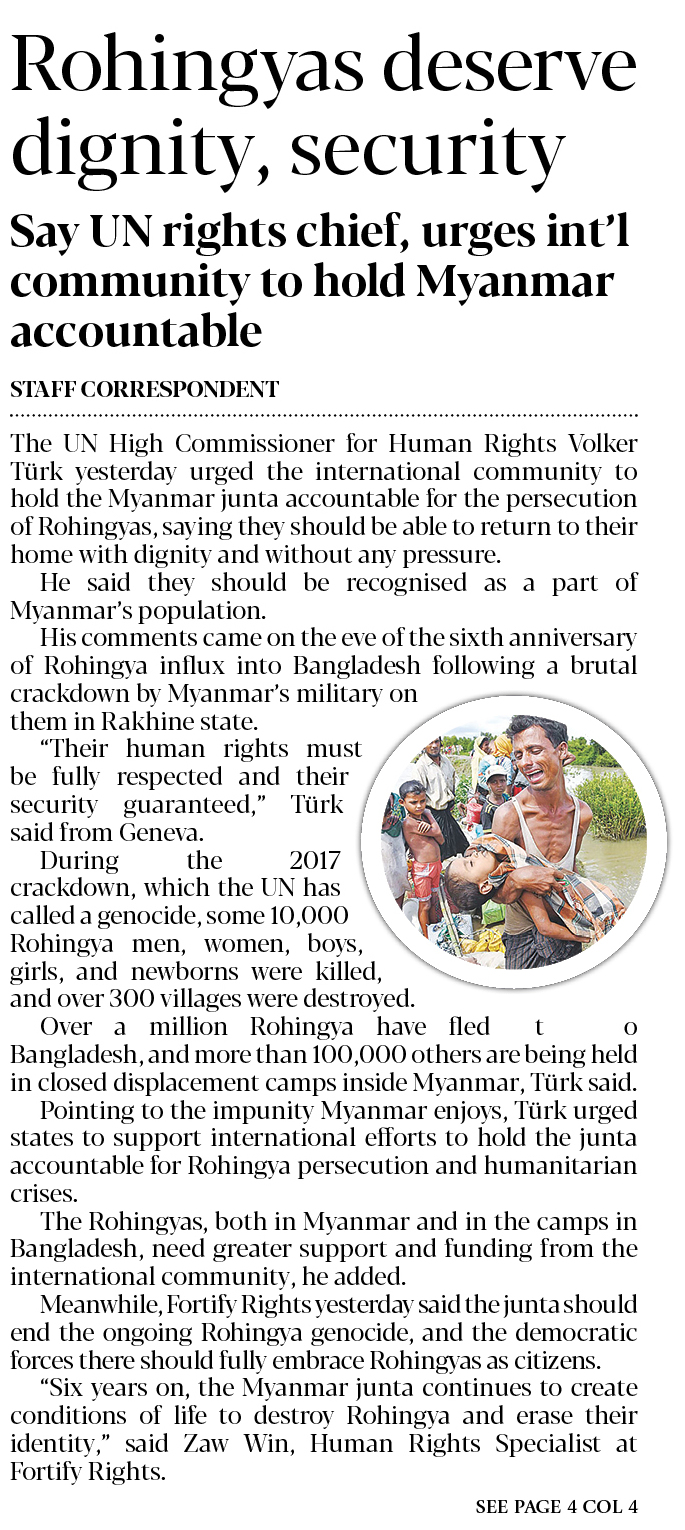 Rohingyas deserve dignity, security

Say UN rights chief, urges int'l community to hold Myanmar accountable

STAFF CORRESPONDENT

The UN High Commissioner for Human Rights Volker Türk yesterday urged the international community to hold the Myanmar junta accountable for the persecution of Rohingyas, saying they should be able to return to their home with dignity and without any pressure.

He said they should be recognised as a part of Myanmar's population.

His comments came on the eve of the sixth anniversary of Rohingya influx into Bangladesh following a brutal crackdown by Myanmar's military on them in Rakhine state.

"Their human rights must be fully respected and their security guaranteed," Türk said from Geneva.

During the 2017 crackdown, which the UN has called a genocide, some 10,000 Rohingya men, women, boys, girls, and newborns were killed, and over 300 villages were destroyed.

Over a million Rohingya have fled t o Bangladesh, and more than 100,000 others are being held in closed displacement camps inside Myanmar, Türk said.

Pointing to the impunity Myanmar enjoys, Türk urged states to support international efforts to hold the junta accountable for Rohingya persecution and humanitarian crises.

The Rohingyas, both in Myanmar and in the camps in Bangladesh, need greater support and funding from the international community, he added.

Meanwhile, Fortify Rights yesterday said the junta should end the ongoing Rohingya genocide, and the democratic forces there should fully embrace Rohingyas as citizens.

"Six years on, the Myanmar junta continues to create conditions of life to destroy Rohingya and erase their identity," said Zaw Win, Human Rights Specialist at Fortify Rights.

SEE PAGE 4 COL 4